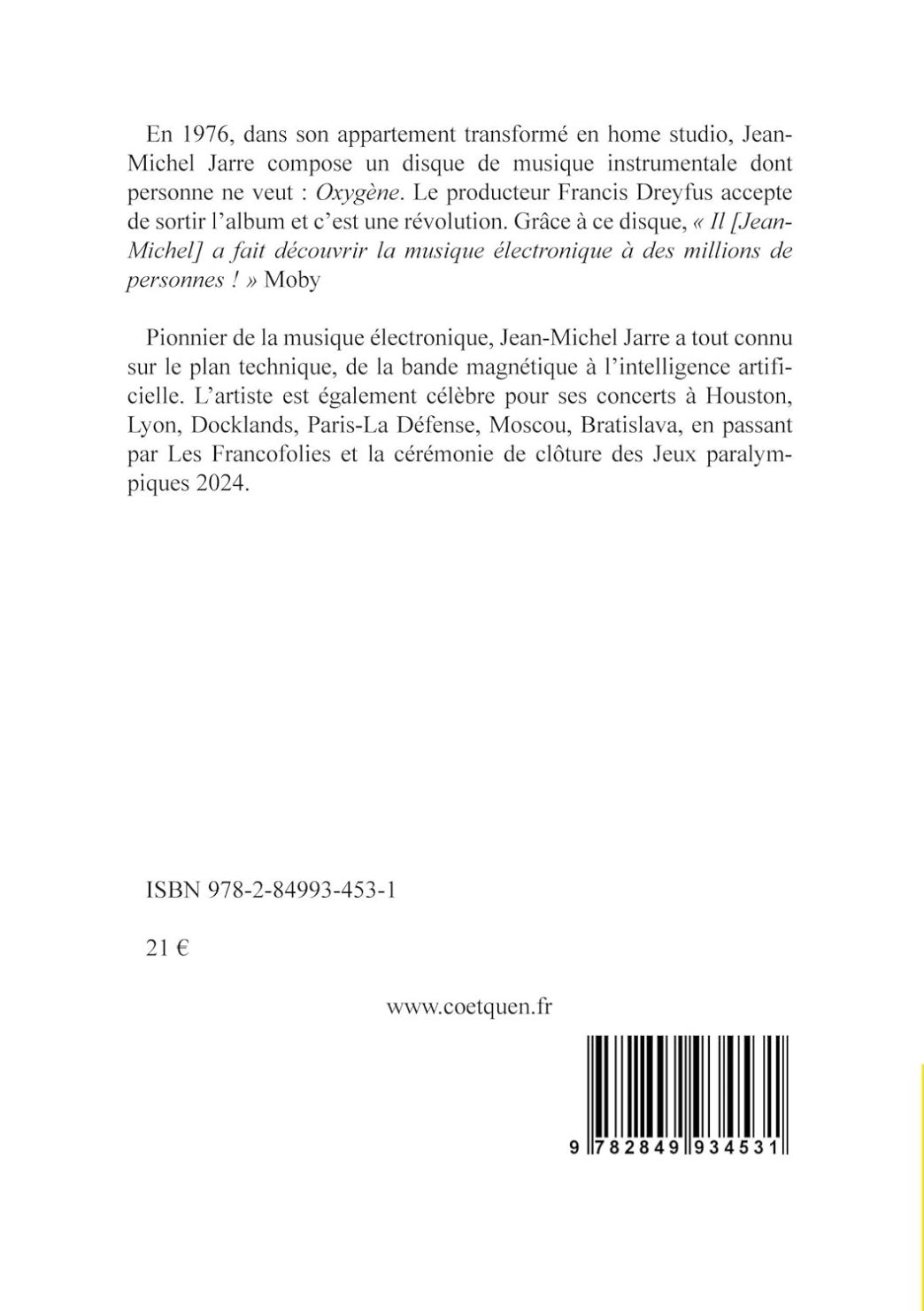 En 1976, dans son appartement transformé en home studio, Jean-Michel Jarre compose un disque de musique instrumentale dont personne ne veut : Oxygène. Le producteur Francis Dreyfus accepte de sortir l'album et c'est une révolution. Grâce à ce disque, « Il [Jean-Michel] a fait découvrir la musique électronique à des millions de personnes ! » Moby

Pionnier de la musique électronique, Jean-Michel Jarre a tout connu sur le plan technique, de la bande magnétique à l'intelligence artificielle. L'artiste est également célèbre pour ses concerts à Houston, Lyon, Docklands, Paris-La Défense, Moscou, Bratislava, en passant par Les Francofolies et la cérémonie de clôture des Jeux paralympiques 2024.

ISBN 978-2-84993-453-1

21 €

www.coetquen.fr

9 782849 934531